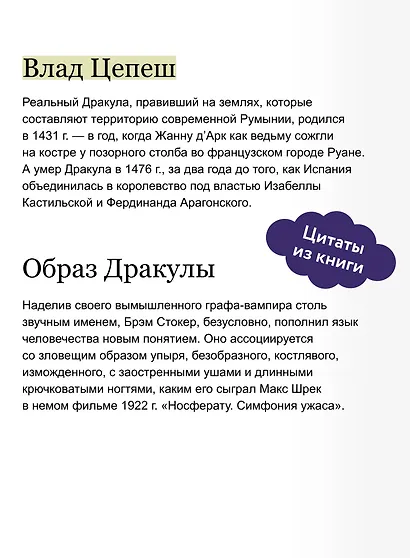 Влад Цепеш

Реальный Дракула, правивший на землях, которые составляют территорию современной Румынии, родился в 1431 г. — в год, когда Жанну д'Арк как ведьму сожгли на костре у позорного столба во французском городе Руане. А умер Дракула в 1476 г., за два года до того, как Испания объединилась в королевство под властью Изабеллы Кастильской и Фердинанда Арагонского.

Цитаты из книги

Образ Дракулы

Наделив своего вымышленного графа-вампира столь звучным именем, Брэм Стокер, безусловно, пополнил язык человечества новым понятием. Оно ассоциируется со зловещим образом упыря, безобразного, костлявого, изможденного, с заостренными ушами и длинными крючковатыми ногтями, каким его сыграл Макс Шрек в немом фильме 1922 г. «Носферату. Симфония ужаса».